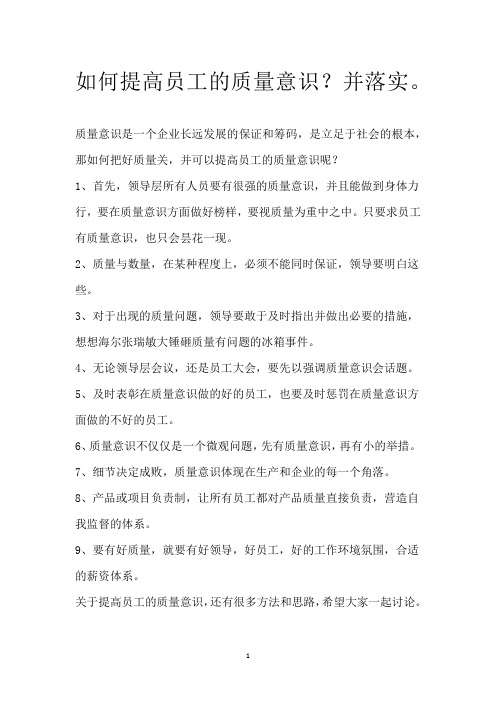 如何提高员工的质量意识？并落实。

质量意识是一个企业长远发展的保证和筹码，是立足于社会的根本，那如何把好质量关，并可以提高员工的质量意识呢？

1、首先，领导层所有人员要有很强的质量意识，并且能做到身体力行，要在质量意识方面做好榜样，要视质量为重中之中。只要求员工有质量意识，也只会昙花一现。

2、质量与数量，在某种程度上，必须不能同时保证，领导要明白这些。

3、对于出现的质量问题，领导要敢于及时指出并做出必要的措施，想想海尔张瑞敏大锤砸质量有问题的冰箱事件。

4、无论领导层会议，还是员工大会，要先以强调质量意识会话题。

5、及时表彰在质量意识做的好的员工，也要及时惩罚在质量意识方面做的不好的员工。

6、质量意识不仅仅是一个微观问题，先有质量意识，再有小的举措。

7、细节决定成败，质量意识体现在生产和企业的每一个角落。

8、产品或项目负责制，让所有员工都对产品质量直接负责，营造自我监督的体系。

9、要有好质量，就要有好领导，好员工，好的工作环境氛围，合适的薪资体系。

关于提高员工的质量意识，还有很多方法和思路，希望大家一起讨论。

1